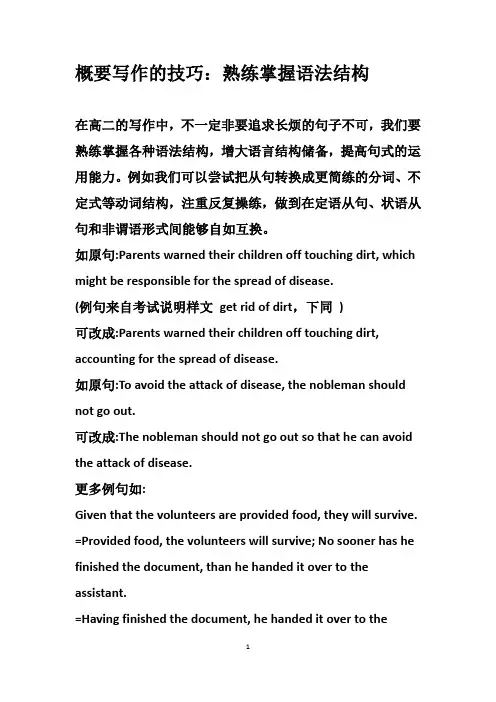 概要写作的技巧：熟练掌握语法结构

在高二的写作中，不一定非要追求长烦的句子不可，我们要熟练掌握各种语法结构，增大语言结构储备，提高句式的运用能力。例如我们可以尝试把从句转换成更简练的分词、不定式等动词结构，注重反复操练，做到在定语从句、状语从句和非谓语形式间能够自如互换。

如原句:Parents warned their children off touching dirt, which might be responsible for the spread of disease.

(例句来自考试说明样文 get rid of dirt，下同 )

可改成:Parents warned their children off touching dirt, accounting for the spread of disease.

如原句:To avoid the attack of disease, the nobleman should not go out.

可改成:The nobleman should not go out so that he can avoid the attack of disease.

更多例句如:

Given that the volunteers are provided food, they will survive.

=Provided food, the volunteers will survive; No sooner has he finished the document, than he handed it over to the assistant.

=Having finished the document, he handed it over to the

1